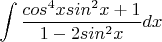 $\int \frac{cos^4xsin^2x+1}{1-2sin^2x}dx$